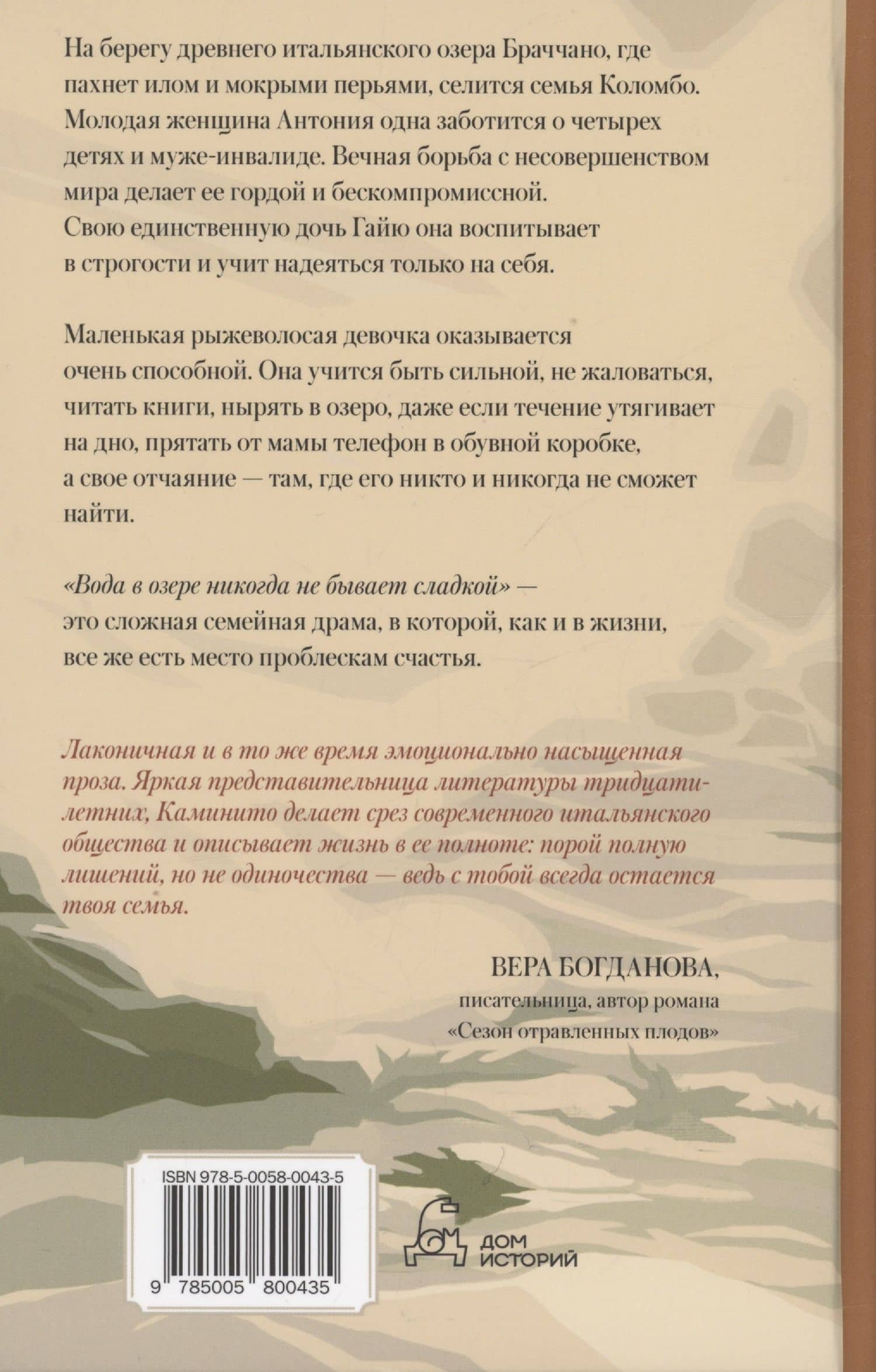 На берегу древнего итальянского озера Браччано, где пахнет илом и мокрыми перьями, селится семья Коломбо. Молодая женщина Антония одна заботится о четырех детях и муже-инвалиде. Вечная борьба с несовершенством мира делает ее гордой и бескомпромиссной. Свою единственную дочь Гайю она воспитывает в строгости и учит надеяться только на себя.

Маленькая рыжеволосая девочка оказывается очень способной. Она учится быть сильной, не жаловаться, читать книги, нырять в озеро, даже если течение утягивает на дно, прятать от мамы телефон в обувной коробке, а свое отчаяние — там, где его никто и никогда не сможет найти.

«Вода в озере никогда не бывает сладкой» — это сложная семейная драма, в которой, как и в жизни, все же есть место проблескам счастья.

Лаконичная и в то же время эмоционально насыщенная проза. Яркая представительница литературы тридцатилетних, Каминито делает срез современного итальянского общества и описывает жизнь в ее полноте: порой полную лишений, но не одиночества — ведь с тобой всегда остается твоя семья.

ВЕРА БОГДАНОВА,
писательница, автор романа
«Сезон отравленных плодов»

ISBN 978-5-0058-0043-5
9 785005 800435

ДОМ ИСТОРИЙ